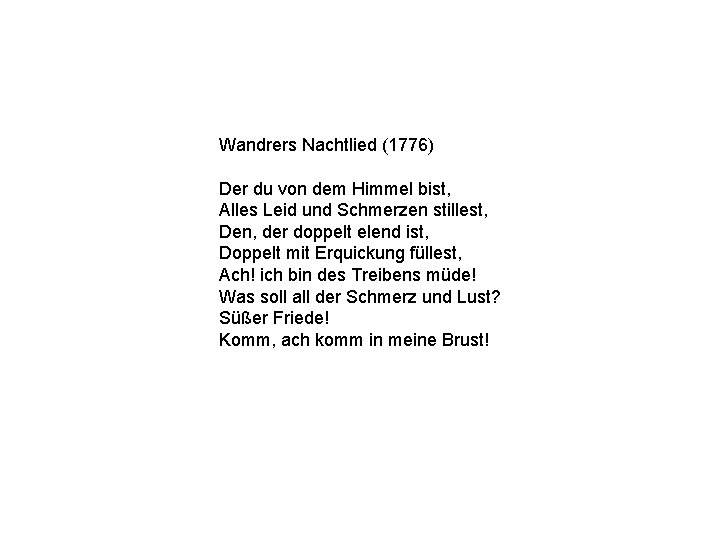 Wandrers Nachtlied (1776)

Der du von dem Himmel bist,
Alles Leid und Schmerzen stillest,
Den, der doppelt elend ist,
Doppelt mit Erquickung füllest,
Ach! ich bin des Treibens müde!
Was soll all der Schmerz und Lust?
Süßer Friede!
Komm, ach komm in meine Brust!